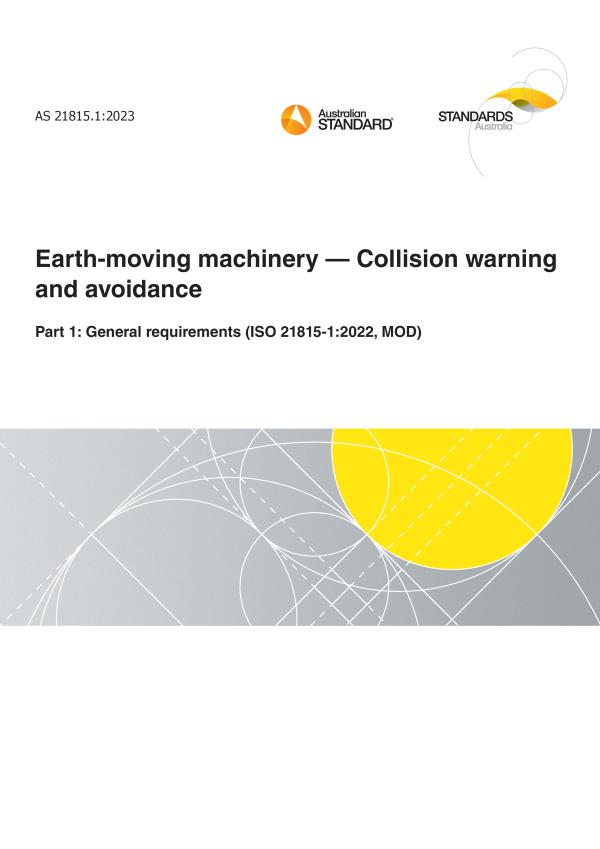 AS 21815.1:2023

Australian
STANDARD®

STANDARDS
Australia

Earth-moving machinery — Collision warning and avoidance

Part 1: General requirements (ISO 21815-1:2022, MOD)